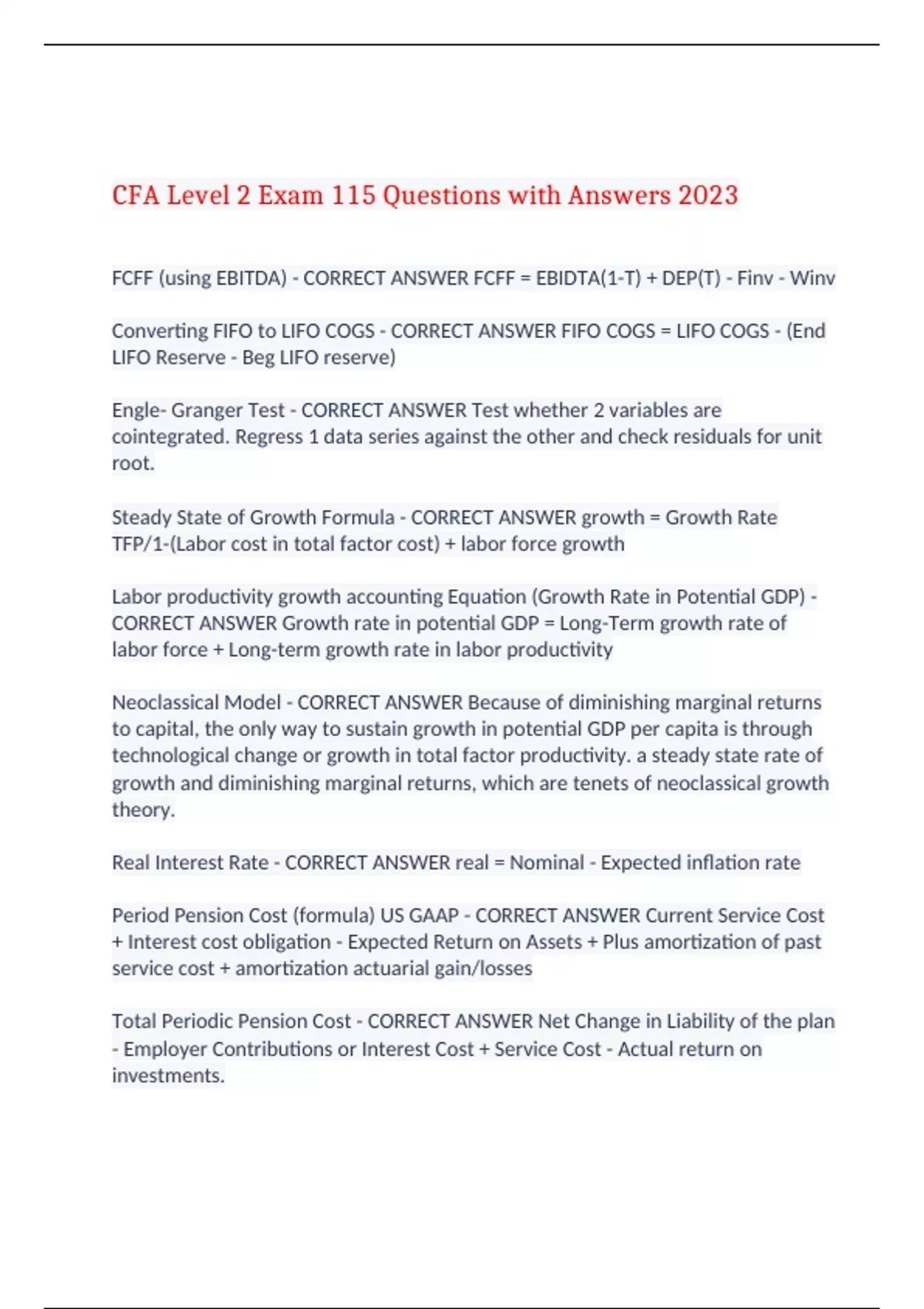 CFA Level 2 Exam 115 Questions with Answers 2023

FCFF (using EBITDA) - CORRECT ANSWER FCFF = EBIDTA(1-T) + DEP(T) - Finv - Winv

Converting FIFO to LIFO COGS - CORRECT ANSWER FIFO COGS = LIFO COGS - (End LIFO Reserve - Beg LIFO reserve)

Engle- Granger Test - CORRECT ANSWER Test whether 2 variables are cointegrated. Regress 1 data series against the other and check residuals for unit root.

Steady State of Growth Formula - CORRECT ANSWER growth = Growth Rate TFP/1-(Labor cost in total factor cost) + labor force growth

Labor productivity growth accounting Equation (Growth Rate in Potential GDP) - CORRECT ANSWER Growth rate in potential GDP = Long-Term growth rate of labor force + Long-term growth rate in labor productivity

Neoclassical Model - CORRECT ANSWER Because of diminishing marginal returns to capital, the only way to sustain growth in potential GDP per capita is through technological change or growth in total factor productivity. a steady state rate of growth and diminishing marginal returns, which are tenets of neoclassical growth theory.

Real Interest Rate - CORRECT ANSWER real = Nominal - Expected inflation rate

Period Pension Cost (formula) US GAAP - CORRECT ANSWER Current Service Cost + Interest cost obligation - Expected Return on Assets + Plus amortization of past service cost + amortization actuarial gain/losses

Total Periodic Pension Cost - CORRECT ANSWER Net Change in Liability of the plan - Employer Contributions or Interest Cost + Service Cost - Actual return on investments.